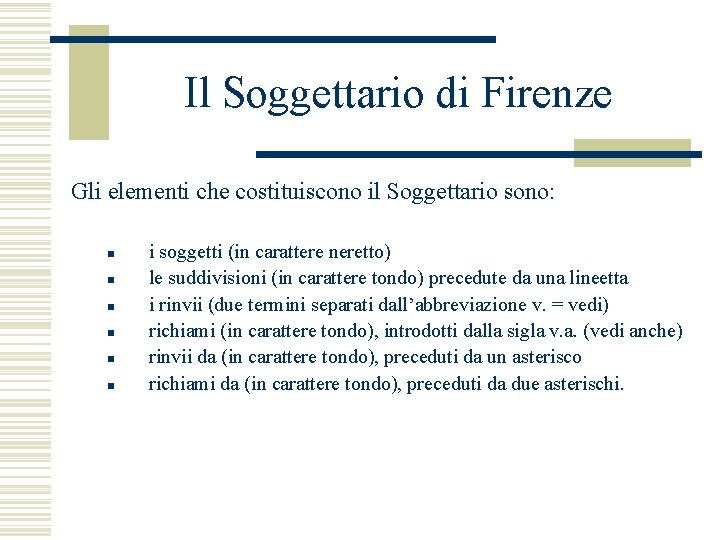 Il Soggettario di Firenze

Gli elementi che costituiscono il Soggettario sono:

- i soggetti (in carattere neretto)
- le suddivisioni (in carattere tondo) precedute da una lineetta
- i rinvii (due termini separati dall’abbreviazione v. = vedi)
- richiami (in carattere tondo), introdotti dalla sigla v.a. (vedi anche)
- rinvii da (in carattere tondo), preceduti da un asterisco
- richiami da (in carattere tondo), preceduti da due asterischi.